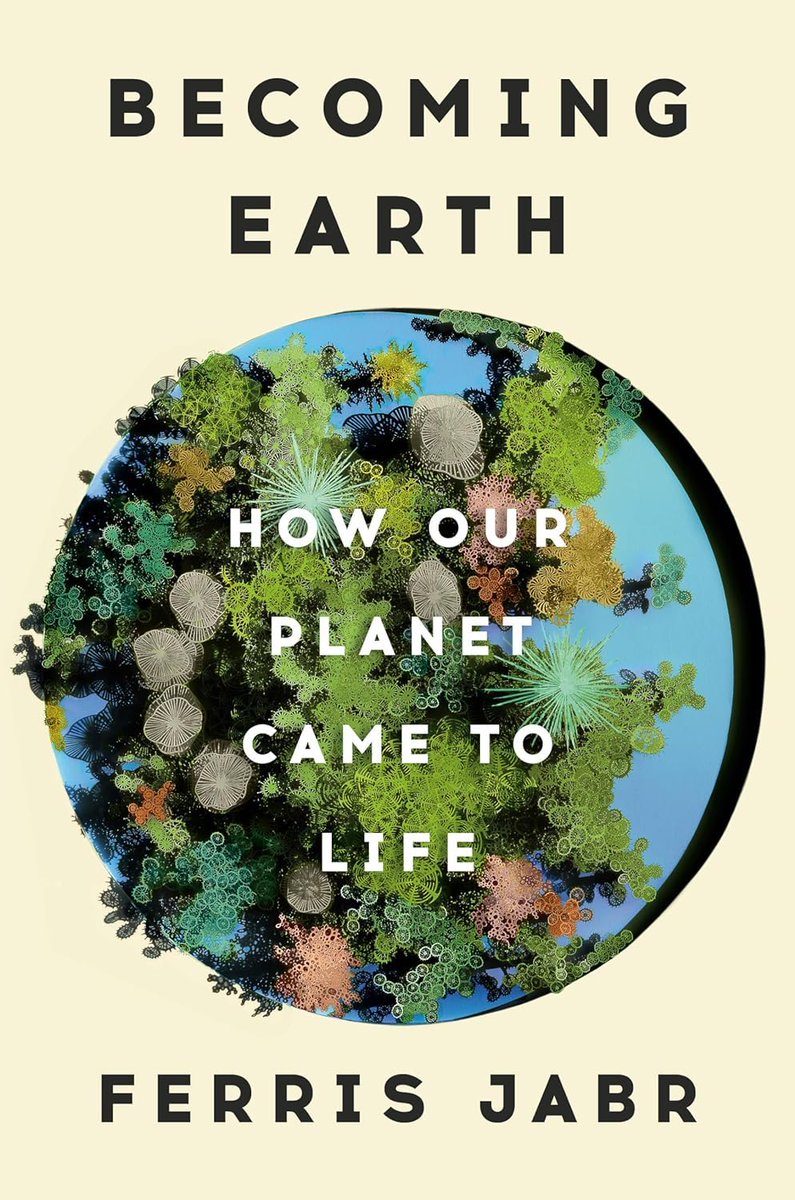 BECOMING EARTH

HOW OUR PLANET CAME TO LIFE

FERRIS JABR